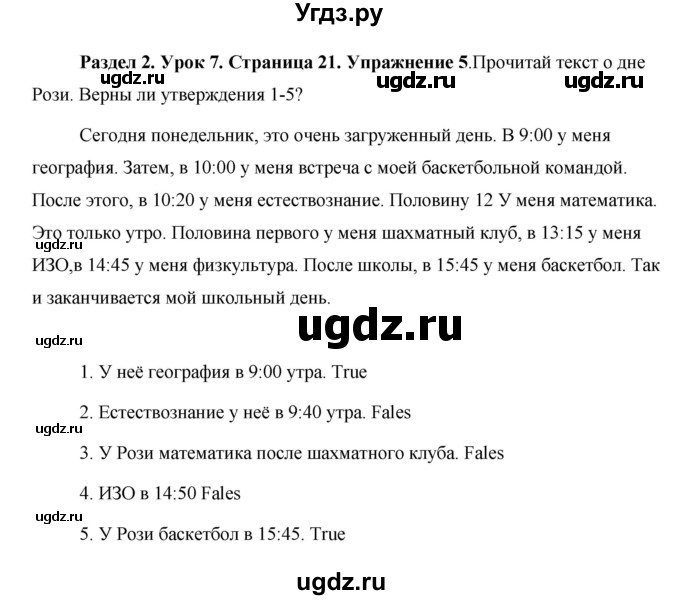 Угдз.ру

**Раздел 2. Урок 7. Страница 21. Упражнение 5**.Прочитай текст о дне Рози. Верны ли утверждения 1-5?

ugdz.ru ugdz.ru

Сегодня понедельник, это очень загруженный день. В 9:00 у меня география. Затем, в 10:00 у меня встреча с моей баскетбольной командой. После этого, в 10:20 у меня естествознание. Половину 12 У меня математика. Это только утро. Половина первого у меня шахматный клуб, в 13:15 у меня ИЗО,в 14:45 у меня физкультура. После школы, в 15:45 у меня баскетбол. Так и заканчивается мой школьный день.

ugdz.ru

ugdz.ru

ugdz.ru

1. У неё география в 9:00 утра. True

2. Естествознание у неё в 9:40 утра. Fales

ugdz.ru

3. У Рози математика после шахматного клуба. Fales

4. ИЗО в 14:50 Fales

ugdz.ru

5. У Рози баскетбол в 15:45. True

ugdz.ru